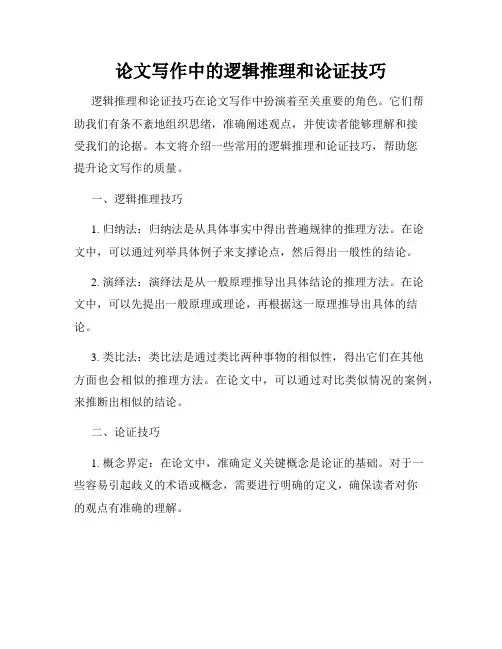 论文写作中的逻辑推理和论证技巧

逻辑推理和论证技巧在论文写作中扮演着至关重要的角色。它们帮助我们有条不紊地组织思绪，准确阐述观点，并使读者能够理解和接受我们的论据。本文将介绍一些常用的逻辑推理和论证技巧，帮助您提升论文写作的质量。

一、逻辑推理技巧

1. 归纳法：归纳法是从具体事实中得出普遍规律的推理方法。在论文中，可以通过列举具体例子来支撑论点，然后得出一般性的结论。

2. 演绎法：演绎法是从一般原理推导出具体结论的推理方法。在论文中，可以先提出一般原理或理论，再根据这一原理推导出具体的结论。

3. 类比法：类比法是通过类比两种事物的相似性，得出它们在其他方面也会相似的推理方法。在论文中，可以通过对比类似情况的案例，来推断出相似的结论。

二、论证技巧

1. 概念界定：在论文中，准确定义关键概念是论证的基础。对于一些容易引起歧义的术语或概念，需要进行明确的定义，确保读者对你的观点有准确的理解。